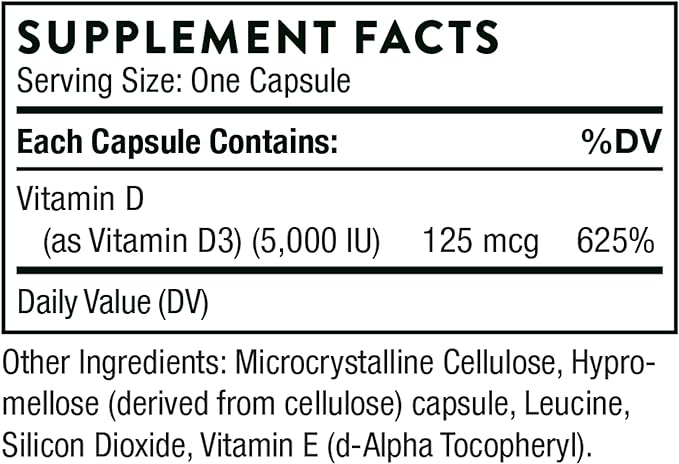 SUPPLEMENT FACTS
Serving Size: One Capsule

| Each Capsule Contains: | | %DV |
|---|---|---|
| Vitamin D (as Vitamin D3) (5,000 IU) | 125 mcg | 625% |

Daily Value (DV)

Other Ingredients: Microcrystalline Cellulose, Hypromellose (derived from cellulose) capsule, Leucine, Silicon Dioxide, Vitamin E (d-Alpha Tocopheryl).